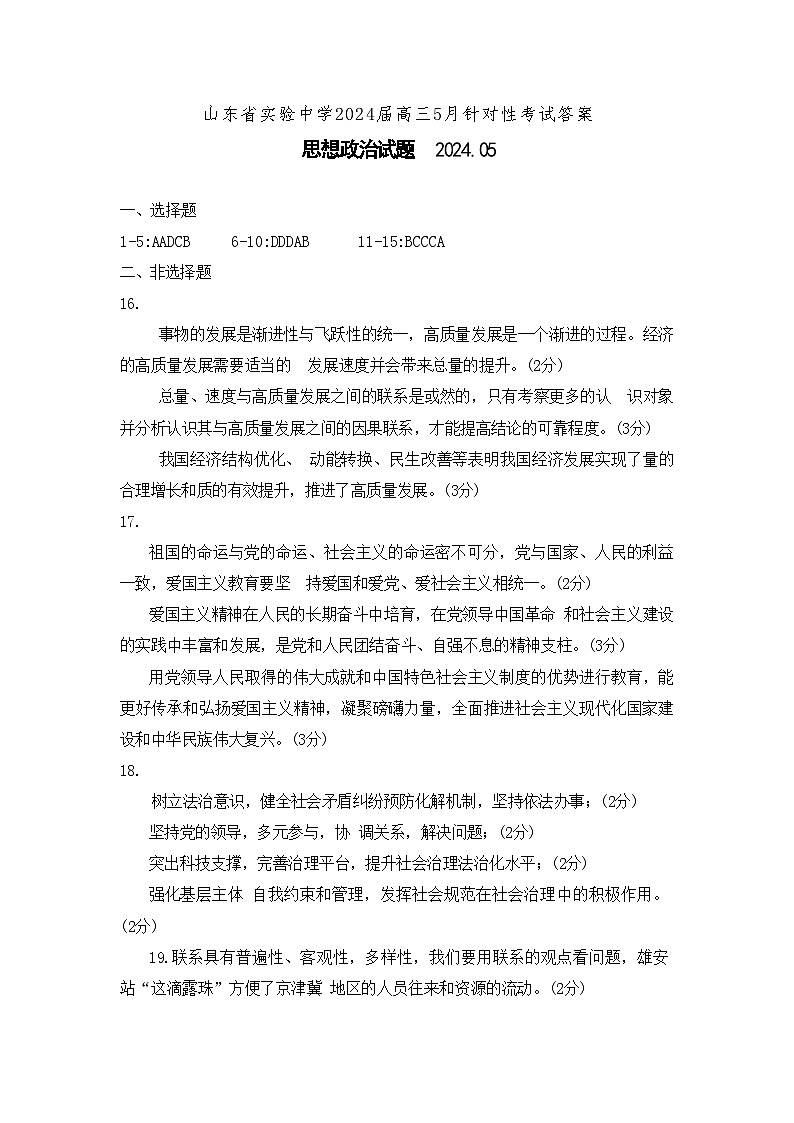 山东省实验中学2024届高三5月针对性考试答案

思想政治试题　2024.05

一、选择题

1-5:AADCB　6-10:DDDAB　11-15:BCCCA

二、非选择题

16.

事物的发展是渐进性与飞跃性的统一，高质量发展是一个渐进的过程。经济的高质量发展需要适当的 发展速度并会带来总量的提升。(2分)

总量、速度与高质量发展之间的联系是或然的，只有考察更多的认 识对象并分析认识其与高质量发展之间的因果联系，才能提高结论的可靠程度。(3分)

我国经济结构优化、 动能转换、民生改善等表明我国经济发展实现了量的合理增长和质的有效提升，推进了高质量发展。(3分)

17.

祖国的命运与党的命运、社会主义的命运密不可分，党与国家、人民的利益一致，爱国主义教育要坚 持爱国和爱党、爱社会主义相统一。(2分)

爱国主义精神在人民的长期奋斗中培育，在党领导中国革命 和社会主义建设的实践中丰富和发展，是党和人民团结奋斗、自强不息的精神支柱。(3分)

用党领导人民取得的伟大成就和中国特色社会主义制度的优势进行教育，能更好传承和弘扬爱国主义精神，凝聚磅礴力量，全面推进社会主义现代化国家建设和中华民族伟大复兴。(3分)

18.

树立法治意识，健全社会矛盾纠纷预防化解机制，坚持依法办事；(2分)

坚持党的领导，多元参与，协 调关系，解决问题；(2分)

突出科技支撑，完善治理平台，提升社会治理法治化水平；(2分)

强化基层主体 自我约束和管理，发挥社会规范在社会治理中的积极作用。(2分)

19.联系具有普遍性、客观性，多样性，我们要用联系的观点看问题，雄安站“这滴露珠”方便了京津冀 地区的人员往来和资源的流动。(2分)